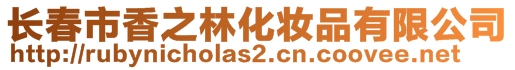 长春市香之林化妆品有限公司
http://rubynicholas2.cn.coovee.net